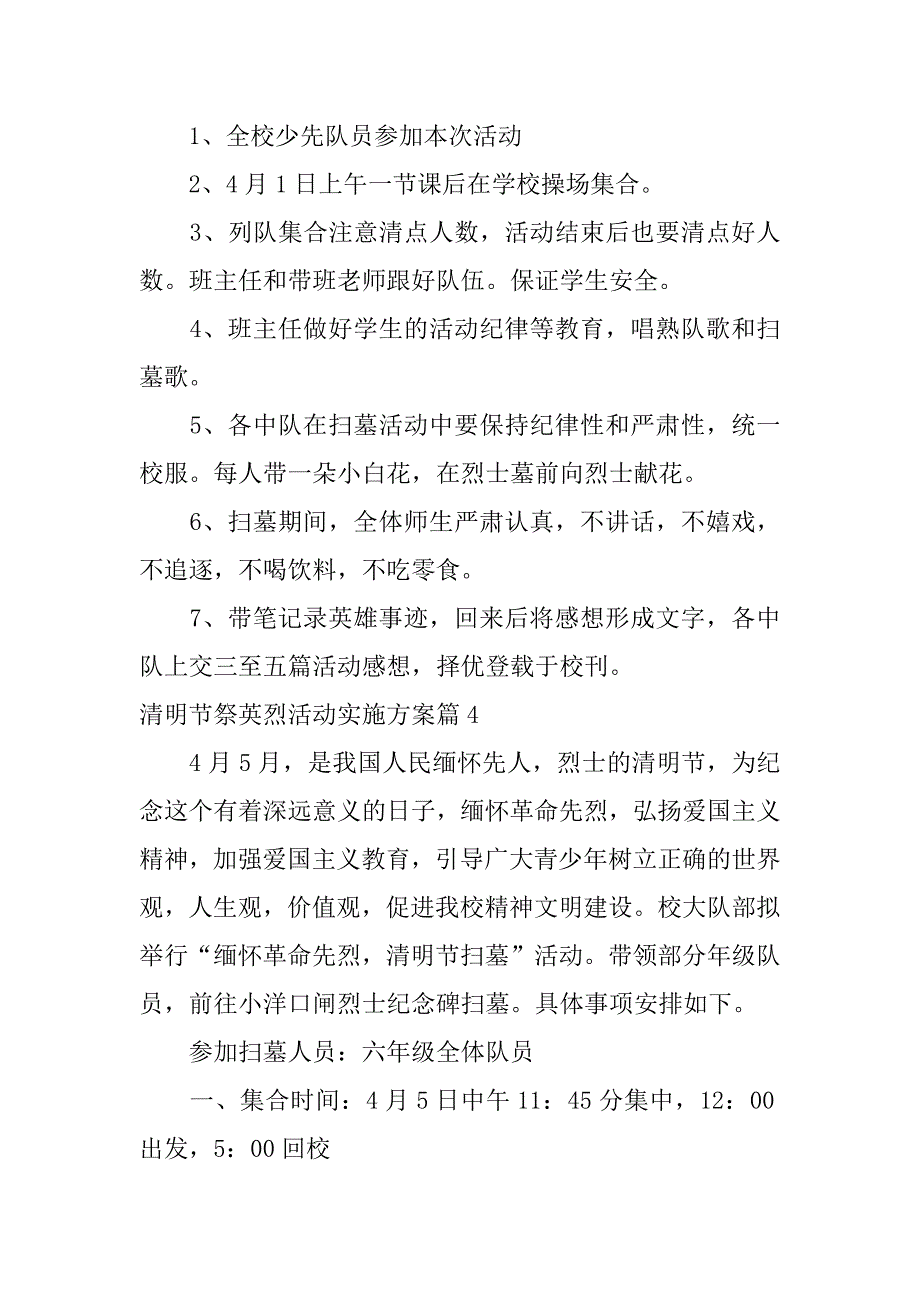 1、全校少先队员参加本次活动

2、4月1日上午一节课后在学校操场集合。

3、列队集合注意清点人数，活动结束后也要清点好人数。班主任和带班老师跟好队伍。保证学生安全。

4、班主任做好学生的活动纪律等教育，唱熟队歌和扫墓歌。

5、各中队在扫墓活动中要保持纪律性和严肃性，统一校服。每人带一朵小白花，在烈士墓前向烈士献花。

6、扫墓期间，全体师生严肃认真，不讲话，不嬉戏，不追逐，不喝饮料，不吃零食。

7、带笔记录英雄事迹，回来后将感想形成文字，各中队上交三至五篇活动感想，择优登载于校刊。

清明节祭英烈活动实施方案篇4

4月5月，是我国人民缅怀先人，烈士的清明节，为纪念这个有着深远意义的日子，缅怀革命先烈，弘扬爱国主义精神，加强爱国主义教育，引导广大青少年树立正确的世界观，人生观，价值观，促进我校精神文明建设。校大队部拟举行“缅怀革命先烈，清明节扫墓”活动。带领部分年级队员，前往小洋口闸烈士纪念碑扫墓。具体事项安排如下。

参加扫墓人员：六年级全体队员

一、集合时间：4月5日中午11：45分集中，12：00出发，5：00回校